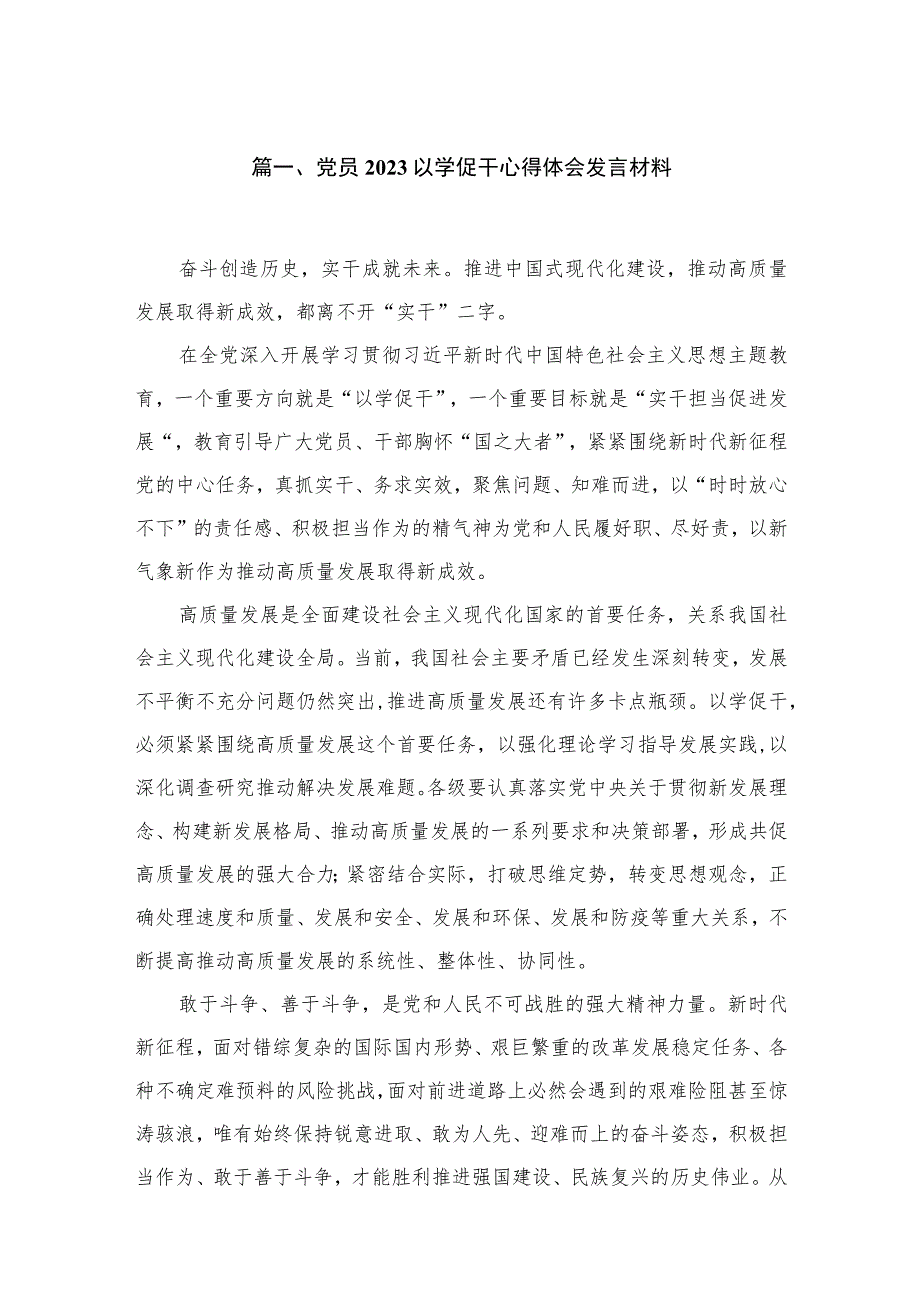 篇一、党员 2023 以学促干心得体会发言材料

奋斗创造历史，实干成就未来。推进中国式现代化建设，推动高质量发展取得新成效，都离不开“实干”二字。

在全党深入开展学习贯彻习近平新时代中国特色社会主义思想主题教育，一个重要方向就是“以学促干”，一个重要目标就是“实干担当促进发展“，教育引导广大党员、干部胸怀“国之大者”，紧紧围绕新时代新征程党的中心任务，真抓实干、务求实效，聚焦问题、知难而进，以“时时放心不下”的责任感、积极担当作为的精气神为党和人民履好职、尽好责，以新气象新作为推动高质量发展取得新成效。

高质量发展是全面建设社会主义现代化国家的首要任务，关系我国社会主义现代化建设全局。当前，我国社会主要矛盾已经发生深刻转变，发展不平衡不充分问题仍然突出，推进高质量发展还有许多卡点瓶颈。以学促干，必须紧紧围绕高质量发展这个首要任务，以强化理论学习指导发展实践，以深化调查研究推动解决发展难题。各级要认真落实党中央关于贯彻新发展理念、构建新发展格局、推动高质量发展的一系列要求和决策部署，形成共促高质量发展的强大合力；紧密结合实际，打破思维定势，转变思想观念，正确处理速度和质量、发展和安全、发展和环保、发展和防疫等重大关系，不断提高推动高质量发展的系统性、整体性、协同性。

敢于斗争、善于斗争，是党和人民不可战胜的强大精神力量。新时代新征程，面对错综复杂的国际国内形势、艰巨繁重的改革发展稳定任务、各种不确定难预料的风险挑战，面对前进道路上必然会遇到的艰难险阻甚至惊涛骇浪，唯有始终保持锐意进取、敢为人先、迎难而上的奋斗姿态，积极担当作为、敢于善于斗争，才能胜利推进强国建设、民族复兴的历史伟业。从